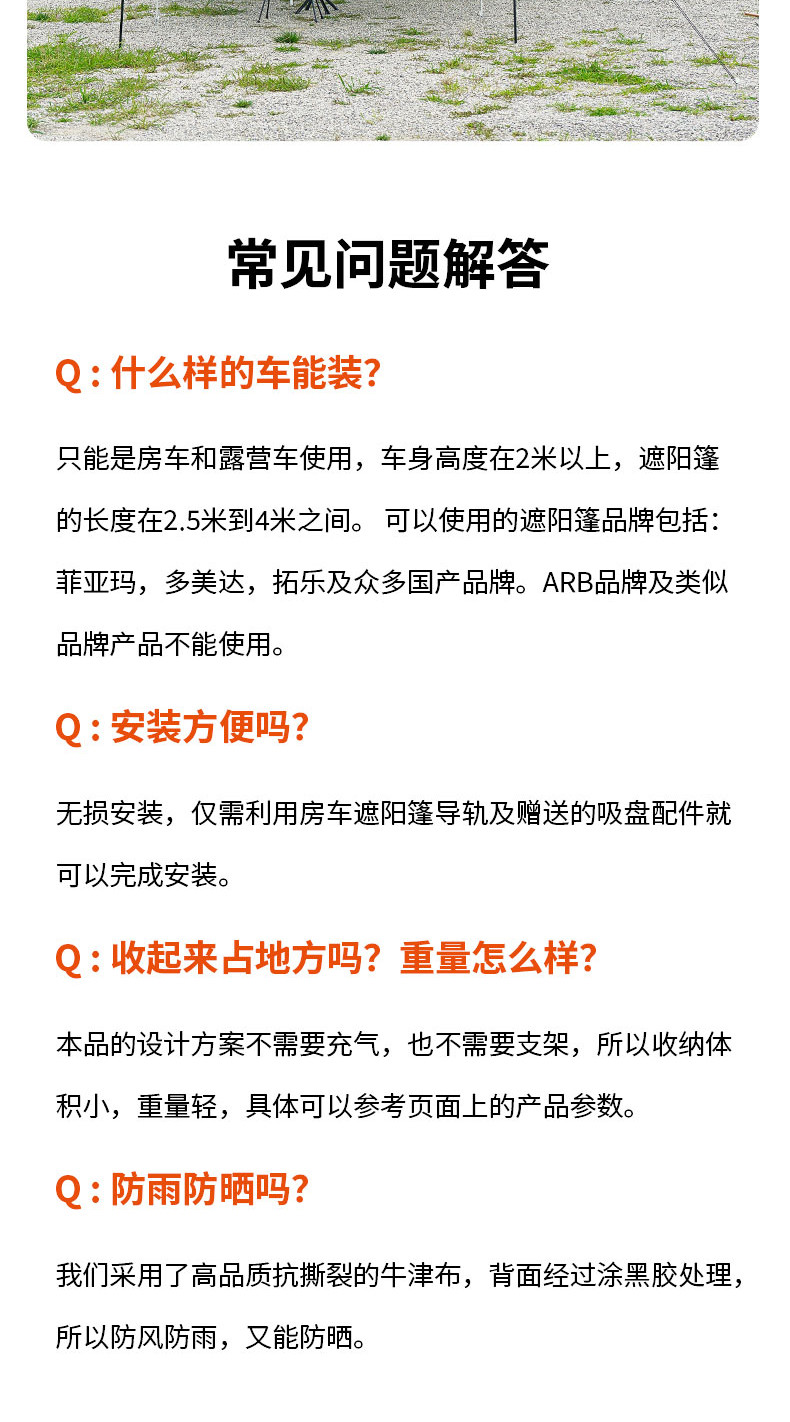 常见问题解答

Q:什么样的车能装?

只能是房车和露营车使用，车身高度在2米以上，遮阳篷的长度在2.5米到4米之间。可以使用的遮阳篷品牌包括：菲亚玛，多美达，拓乐及众多国产品牌。ARB品牌及类似品牌产品不能使用。

Q:安装方便吗?

无损安装，仅需利用房车遮阳篷导轨及赠送的吸盘配件就可以完成安装。

Q:收起来占地方吗？重量怎么样?

本品的设计方案不需要充气，也不需要支架，所以收纳体积小，重量轻，具体可以参考页面上的产品参数。

Q:防雨防晒吗?

我们采用了高品质抗撕裂的牛津布，背面经过涂黑胶处理，所以防风防雨，又能防晒。